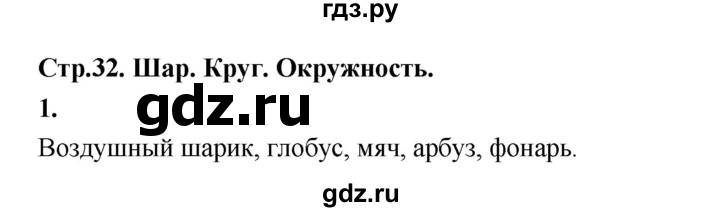 гдз.ру

Стр.32. Шар. Круг. Окружность.

1.

gdz.ru

Воздушный шарик, глобус, мяч, арбуз, фонарь.

gdz.ru